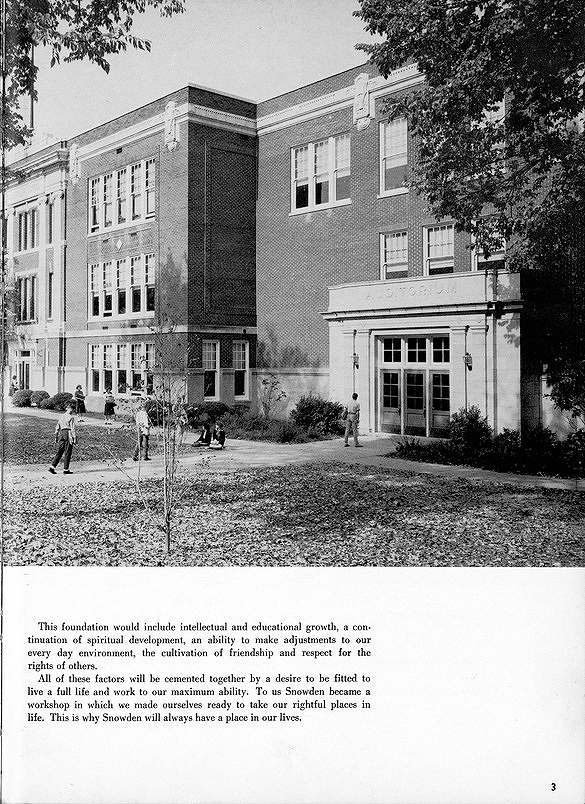 AUDITORIUM

This foundation would include intellectual and educational growth, a continuation of spiritual development, an ability to make adjustments to our every day environment, the cultivation of friendship and respect for the rights of others.

All of these factors will be cemented together by a desire to be fitted to live a full life and work to our maximum ability. To us Snowden became a workshop in which we made ourselves ready to take our rightful places in life. This is why Snowden will always have a place in our lives.

3